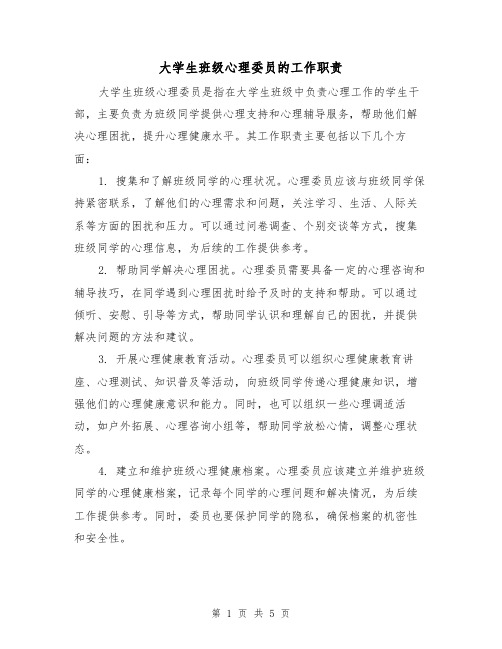 大学生班级心理委员的工作职责

大学生班级心理委员是指在大学生班级中负责心理工作的学生干部，主要负责为班级同学提供心理支持和心理辅导服务，帮助他们解决心理困扰，提升心理健康水平。其工作职责主要包括以下几个方面：

1. 搜集和了解班级同学的心理状况。心理委员应该与班级同学保持紧密联系，了解他们的心理需求和问题，关注学习、生活、人际关系等方面的困扰和压力。可以通过问卷调查、个别交谈等方式，搜集班级同学的心理信息，为后续的工作提供参考。

2. 帮助同学解决心理困扰。心理委员需要具备一定的心理咨询和辅导技巧，在同学遇到心理困扰时给予及时的支持和帮助。可以通过倾听、安慰、引导等方式，帮助同学认识和理解自己的困扰，并提供解决问题的方法和建议。

3. 开展心理健康教育活动。心理委员可以组织心理健康教育讲座、心理测试、知识普及等活动，向班级同学传递心理健康知识，增强他们的心理健康意识和能力。同时，也可以组织一些心理调适活动，如户外拓展、心理咨询小组等，帮助同学放松心情，调整心理状态。

4. 建立和维护班级心理健康档案。心理委员应该建立并维护班级同学的心理健康档案，记录每个同学的心理问题和解决情况，为后续工作提供参考。同时，委员也要保护同学的隐私，确保档案的机密性和安全性。

第 1 页 共 5 页